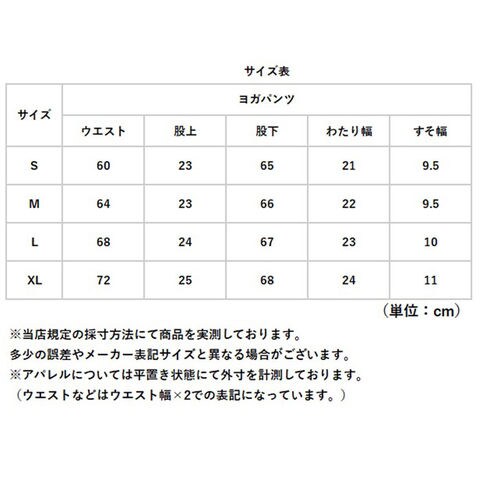 サイズ表

| サイズ | ヨガパンツ | | | | |
|---|---|---|---|---|---|
| | ウエスト | 股上 | 股下 | わたり幅 | すそ幅 |
| S | 60 | 23 | 65 | 21 | 9.5 |
| M | 64 | 23 | 66 | 22 | 9.5 |
| L | 68 | 24 | 67 | 23 | 10 |
| XL | 72 | 25 | 68 | 24 | 11 |

（単位：cm）

※当店規定の採寸方法にて商品を実測しております。
多少の誤差やメーカー表記サイズと異なる場合がございます。
※アパレルについては平置き状態にて外寸を計測しております。
（ウエストなどはウエスト幅×2での表記になっています。）